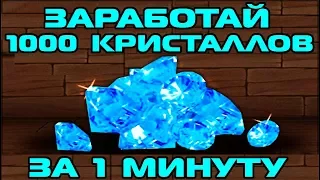 ЗАРАБОТАЙ
1000 КРИСТАЛЛОВ

ЗА 1 МИНУТУ